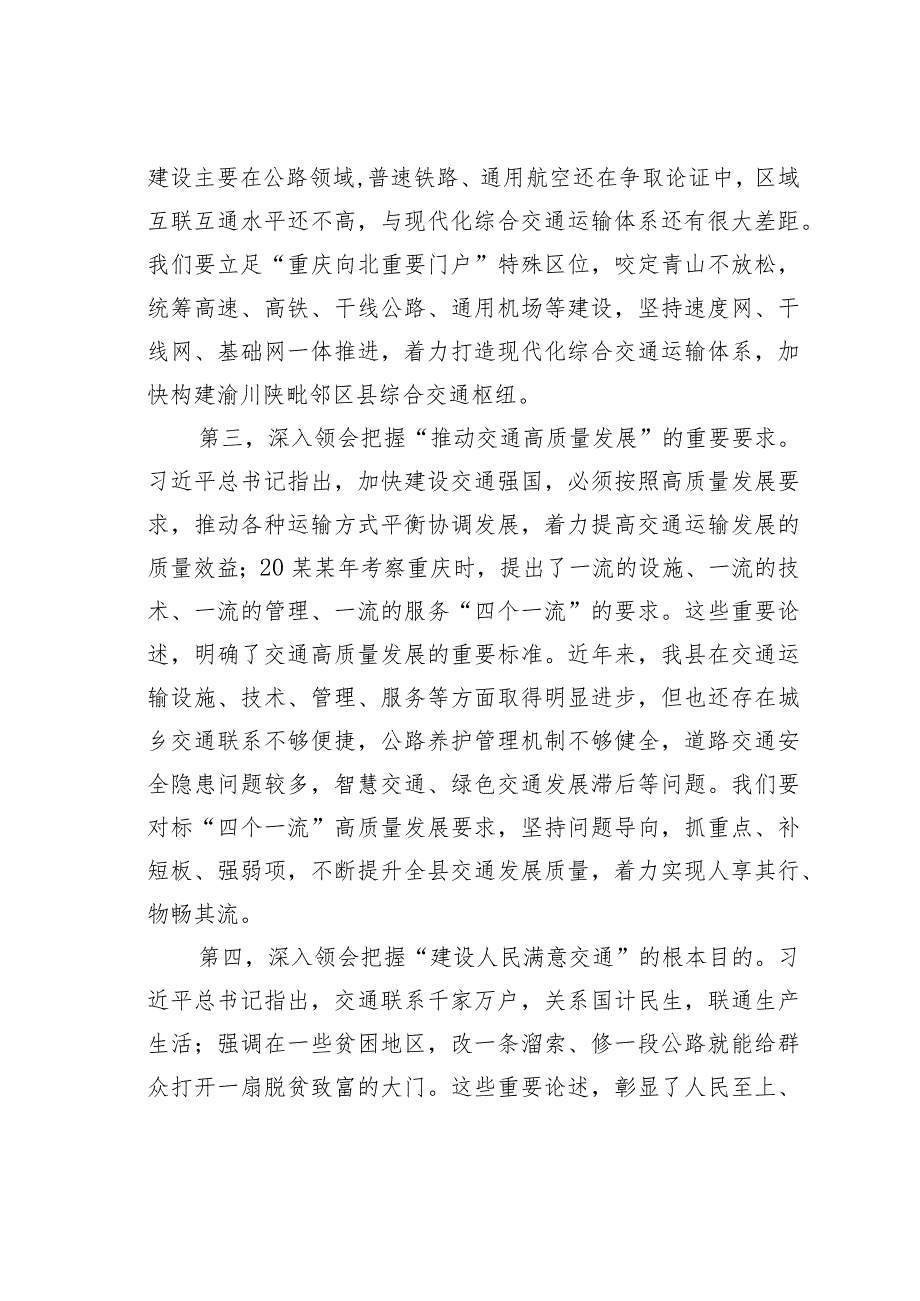 建设主要在公路领域,普速铁路、通用航空还在争取论证中，区域互联互通水平还不高，与现代化综合交通运输体系还有很大差距。我们要立足“重庆向北重要门户”特殊区位，咬定青山不放松，统筹高速、高铁、干线公路、通用机场等建设，坚持速度网、干线网、基础网一体推进，着力打造现代化综合交通运输体系，加快构建渝川陕毗邻区县综合交通枢纽。

第三，深入领会把握“推动交通高质量发展”的重要要求。习近平总书记指出，加快建设交通强国，必须按照高质量发展要求，推动各种运输方式平衡协调发展，着力提高交通运输发展的质量效益；20某某年考察重庆时，提出了一流的设施、一流的技术、一流的管理、一流的服务“四个一流”的要求。这些重要论述，明确了交通高质量发展的重要标准。近年来，我县在交通运输设施、技术、管理、服务等方面取得明显进步，但也还存在城乡交通联系不够便捷，公路养护管理机制不够健全，道路交通安全隐患问题较多，智慧交通、绿色交通发展滞后等问题。我们要对标“四个一流”高质量发展要求，坚持问题导向，抓重点、补短板、强弱项，不断提升全县交通发展质量，着力实现人享其行、物畅其流。

第四，深入领会把握“建设人民满意交通”的根本目的。习近平总书记指出，交通联系千家万户，关系国计民生，联通生产生活；强调在一些贫困地区，改一条溜索、修一段公路就能给群众打开一扇脱贫致富的大门。这些重要论述，彰显了人民至上、